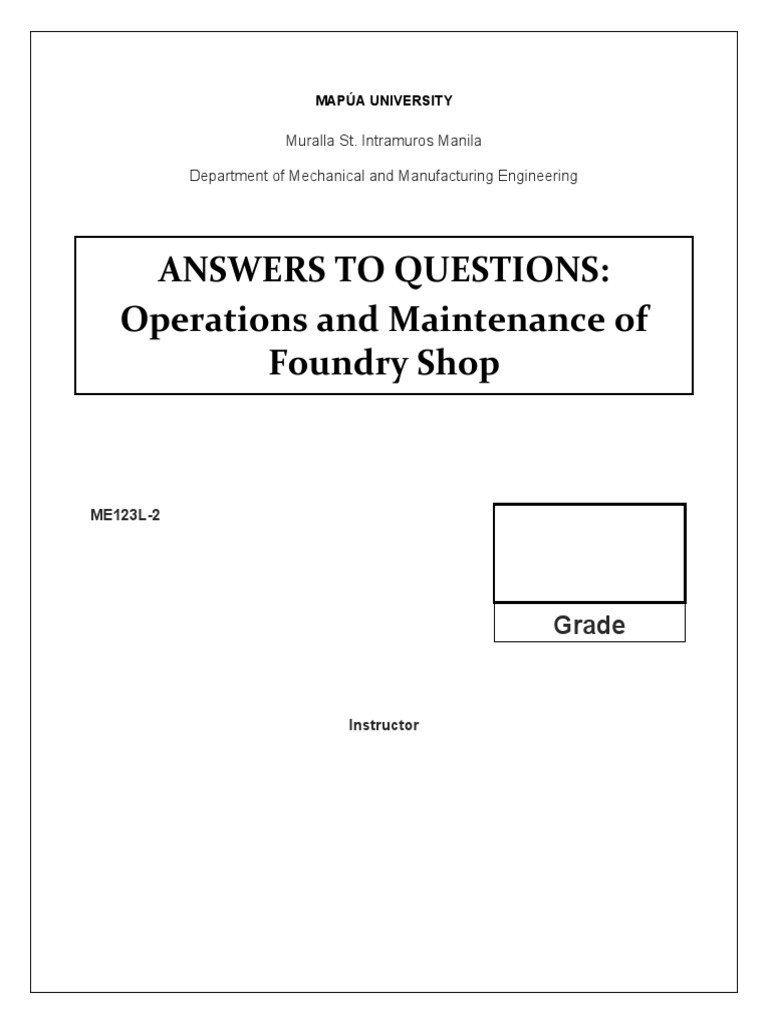 MAPÚA UNIVERSITY

Muralla St. Intramuros Manila

Department of Mechanical and Manufacturing Engineering

ANSWERS TO QUESTIONS:
Operations and Maintenance of Foundry Shop

ME123L-2

Grade

Instructor